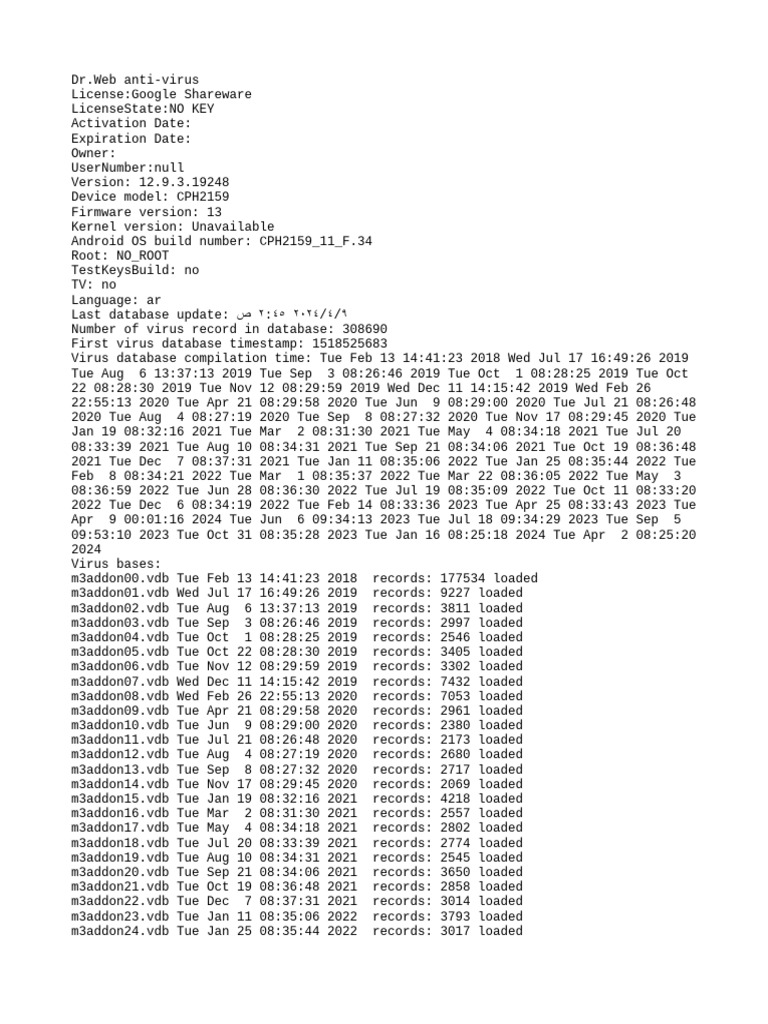 Dr.Web anti-virus
License:Google Shareware
LicenseState:NO KEY
Activation Date:
Expiration Date:
Owner:
UserNumber:null
Version: 12.9.3.19248
Device model: CPH2159
Firmware version: 13
Kernel version: Unavailable
Android OS build number: CPH2159_11_F.34
Root: NO_ROOT
TestKeysBuild: no
TV: no
Language: ar
Last database update: ٢٠٢٤/٤/٩ ٢:٤٥ ص
Number of virus record in database: 308690
First virus database timestamp: 1518525683
Virus database compilation time: Tue Feb 13 14:41:23 2018 Wed Jul 17 16:49:26 2019 Tue Aug 6 13:37:13 2019 Tue Sep 3 08:26:46 2019 Tue Oct 1 08:28:25 2019 Tue Oct 22 08:28:30 2019 Tue Nov 12 08:29:59 2019 Wed Dec 11 14:15:42 2019 Wed Feb 26 22:55:13 2020 Tue Apr 21 08:29:58 2020 Tue Jun 9 08:29:00 2020 Tue Jul 21 08:26:48 2020 Tue Aug 4 08:27:19 2020 Tue Sep 8 08:27:32 2020 Tue Nov 17 08:29:45 2020 Tue Jan 19 08:32:16 2021 Tue Mar 2 08:31:30 2021 Tue May 4 08:34:18 2021 Tue Jul 20 08:33:39 2021 Tue Aug 10 08:34:31 2021 Tue Sep 21 08:34:06 2021 Tue Oct 19 08:36:48 2021 Tue Dec 7 08:37:31 2021 Tue Jan 11 08:35:06 2022 Tue Jan 25 08:35:44 2022 Tue Feb 8 08:34:21 2022 Tue Mar 1 08:35:37 2022 Tue Mar 22 08:36:05 2022 Tue May 3 08:36:59 2022 Tue Jun 28 08:36:30 2022 Tue Jul 19 08:35:09 2022 Tue Oct 11 08:33:20 2022 Tue Dec 6 08:34:19 2022 Tue Feb 14 08:33:36 2023 Tue Apr 25 08:33:43 2023 Tue Apr 9 00:01:16 2024 Tue Jun 6 09:34:13 2023 Tue Jul 18 09:34:29 2023 Tue Sep 5 09:53:10 2023 Tue Oct 31 08:35:28 2023 Tue Jan 16 08:25:18 2024 Tue Apr 2 08:25:20 2024
Virus bases:
m3addon00.vdb Tue Feb 13 14:41:23 2018 records: 177534 loaded
m3addon01.vdb Wed Jul 17 16:49:26 2019 records: 9227 loaded
m3addon02.vdb Tue Aug 6 13:37:13 2019 records: 3811 loaded
m3addon03.vdb Tue Sep 3 08:26:46 2019 records: 2997 loaded
m3addon04.vdb Tue Oct 1 08:28:25 2019 records: 2546 loaded
m3addon05.vdb Tue Oct 22 08:28:30 2019 records: 3405 loaded
m3addon06.vdb Tue Nov 12 08:29:59 2019 records: 3302 loaded
m3addon07.vdb Wed Dec 11 14:15:42 2019 records: 7432 loaded
m3addon08.vdb Wed Feb 26 22:55:13 2020 records: 7053 loaded
m3addon09.vdb Tue Apr 21 08:29:58 2020 records: 2961 loaded
m3addon10.vdb Tue Jun 9 08:29:00 2020 records: 2380 loaded
m3addon11.vdb Tue Jul 21 08:26:48 2020 records: 2173 loaded
m3addon12.vdb Tue Aug 4 08:27:19 2020 records: 2680 loaded
m3addon13.vdb Tue Sep 8 08:27:32 2020 records: 2717 loaded
m3addon14.vdb Tue Nov 17 08:29:45 2020 records: 2069 loaded
m3addon15.vdb Tue Jan 19 08:32:16 2021 records: 4218 loaded
m3addon16.vdb Tue Mar 2 08:31:30 2021 records: 2557 loaded
m3addon17.vdb Tue May 4 08:34:18 2021 records: 2802 loaded
m3addon18.vdb Tue Jul 20 08:33:39 2021 records: 2774 loaded
m3addon19.vdb Tue Aug 10 08:34:31 2021 records: 2545 loaded
m3addon20.vdb Tue Sep 21 08:34:06 2021 records: 3650 loaded
m3addon21.vdb Tue Oct 19 08:36:48 2021 records: 2858 loaded
m3addon22.vdb Tue Dec 7 08:37:31 2021 records: 3014 loaded
m3addon23.vdb Tue Jan 11 08:35:06 2022 records: 3793 loaded
m3addon24.vdb Tue Jan 25 08:35:44 2022 records: 3017 loaded